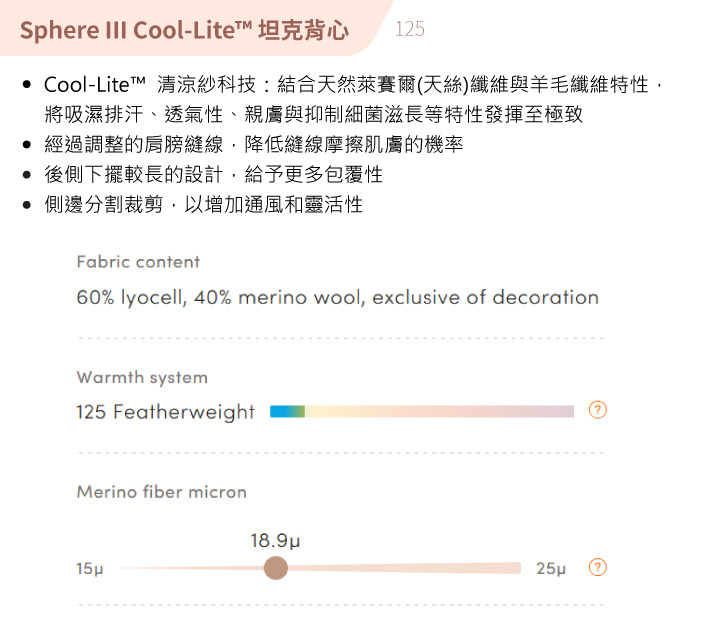 Sphere III Cool-Lite™ 坦克背心 125

• Cool-Lite™ 清涼紗科技：結合天然萊賽爾(天絲)纖維與羊毛纖維特性，將吸濕排汗、透氣性、親膚與抑制細菌滋長等特性發揮至極致
• 經過調整的肩膀縫線，降低縫線摩擦肌膚的機率
• 後側下擺較長的設計，給予更多包覆性
• 側邊分割裁剪，以增加通風和靈活性

Fabric content

60% lyocell, 40% merino wool, exclusive of decoration

Warmth system

125 Featherweight

?

Merino fiber micron

18.9µ

15µ

25µ

?